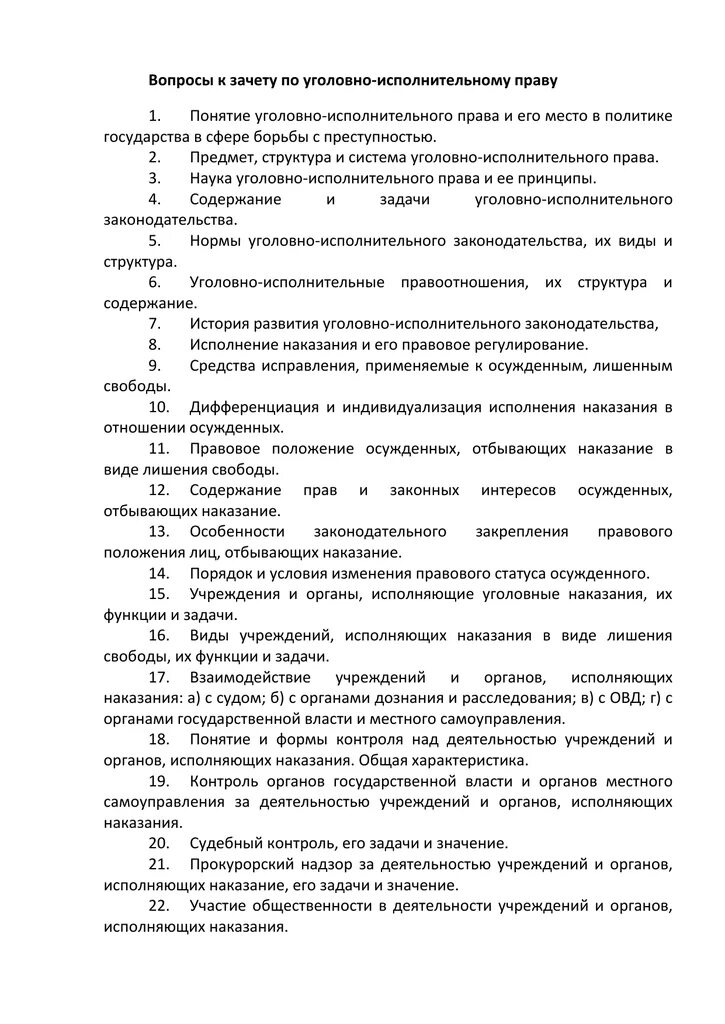 Вопросы к зачету по уголовно-исполнительному праву

1. Понятие уголовно-исполнительного права и его место в политике государства в сфере борьбы с преступностью.

2. Предмет, структура и система уголовно-исполнительного права.

3. Наука уголовно-исполнительного права и ее принципы.

4. Содержание и задачи уголовно-исполнительного законодательства.

5. Нормы уголовно-исполнительного законодательства, их виды и структура.

6. Уголовно-исполнительные правоотношения, их структура и содержание.

7. История развития уголовно-исполнительного законодательства,

8. Исполнение наказания и его правовое регулирование.

9. Средства исправления, применяемые к осужденным, лишенным свободы.

10. Дифференциация и индивидуализация исполнения наказания в отношении осужденных.

11. Правовое положение осужденных, отбывающих наказание в виде лишения свободы.

12. Содержание прав и законных интересов осужденных, отбывающих наказание.

13. Особенности законодательного закрепления правового положения лиц, отбывающих наказание.

14. Порядок и условия изменения правового статуса осужденного.

15. Учреждения и органы, исполняющие уголовные наказания, их функции и задачи.

16. Виды учреждений, исполняющих наказания в виде лишения свободы, их функции и задачи.

17. Взаимодействие учреждений и органов, исполняющих наказания: а) с судом; б) с органами дознания и расследования; в) с ОВД; г) с органами государственной власти и местного самоуправления.

18. Понятие и формы контроля над деятельностью учреждений и органов, исполняющих наказания. Общая характеристика.

19. Контроль органов государственной власти и органов местного самоуправления за деятельностью учреждений и органов, исполняющих наказания.

20. Судебный контроль, его задачи и значение.

21. Прокурорский надзор за деятельностью учреждений и органов, исполняющих наказание, его задачи и значение.

22. Участие общественности в деятельности учреждений и органов, исполняющих наказания.